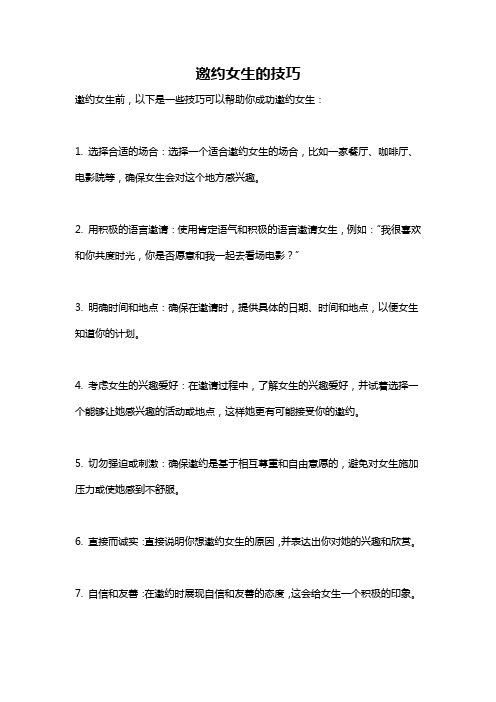 邀约女生的技巧

邀约女生前，以下是一些技巧可以帮助你成功邀约女生：

1. 选择合适的场合：选择一个适合邀约女生的场合，比如一家餐厅、咖啡厅、电影院等，确保女生会对这个地方感兴趣。

2. 用积极的语言邀请：使用肯定语气和积极的语言邀请女生，例如："我很喜欢和你共度时光，你是否愿意和我一起去看场电影？"

3. 明确时间和地点：确保在邀请时，提供具体的日期、时间和地点，以便女生知道你的计划。

4. 考虑女生的兴趣爱好：在邀请过程中，了解女生的兴趣爱好，并试着选择一个能够让她感兴趣的活动或地点，这样她更有可能接受你的邀约。

5. 切勿强迫或刺激：确保邀约是基于相互尊重和自由意愿的，避免对女生施加压力或使她感到不舒服。

6. 直接而诚实：直接说明你想邀约女生的原因，并表达出你对她的兴趣和欣赏。

7. 自信和友善：在邀约时展现自信和友善的态度，这会给女生一个积极的印象。